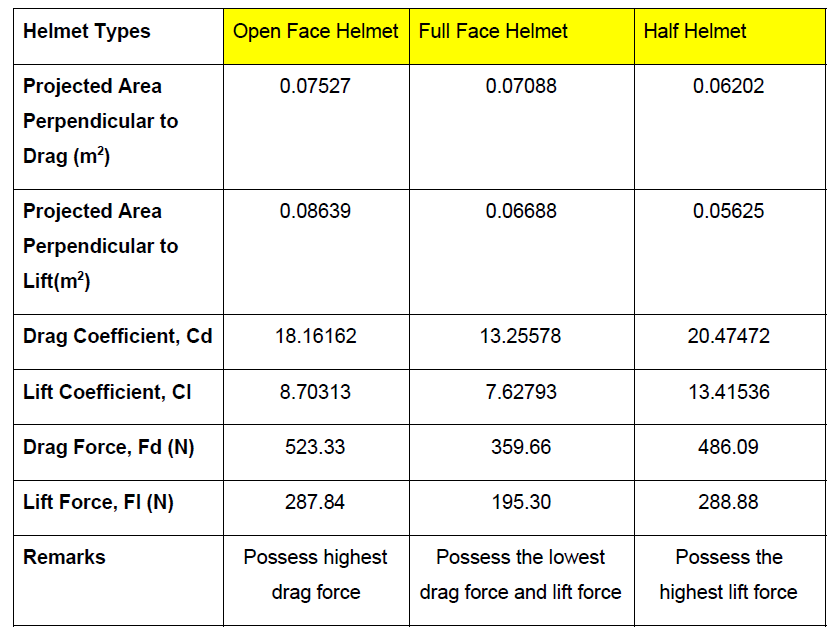 | Helmet Types | Open Face Helmet | Full Face Helmet | Half Helmet |
|---|---|---|---|
| Projected Area Perpendicular to Drag ($m^2$) | 0.07527 | 0.07088 | 0.06202 |
| Projected Area Perpendicular to Lift($m^2$) | 0.08639 | 0.06688 | 0.05625 |
| Drag Coefficient, Cd | 18.16162 | 13.25578 | 20.47472 |
| Lift Coefficient, Cl | 8.70313 | 7.62793 | 13.41536 |
| Drag Force, Fd (N) | 523.33 | 359.66 | 486.09 |
| Lift Force, Fl (N) | 287.84 | 195.30 | 288.88 |
| Remarks | Possess highest drag force | Possess the lowest drag force and lift force | Possess the highest lift force |